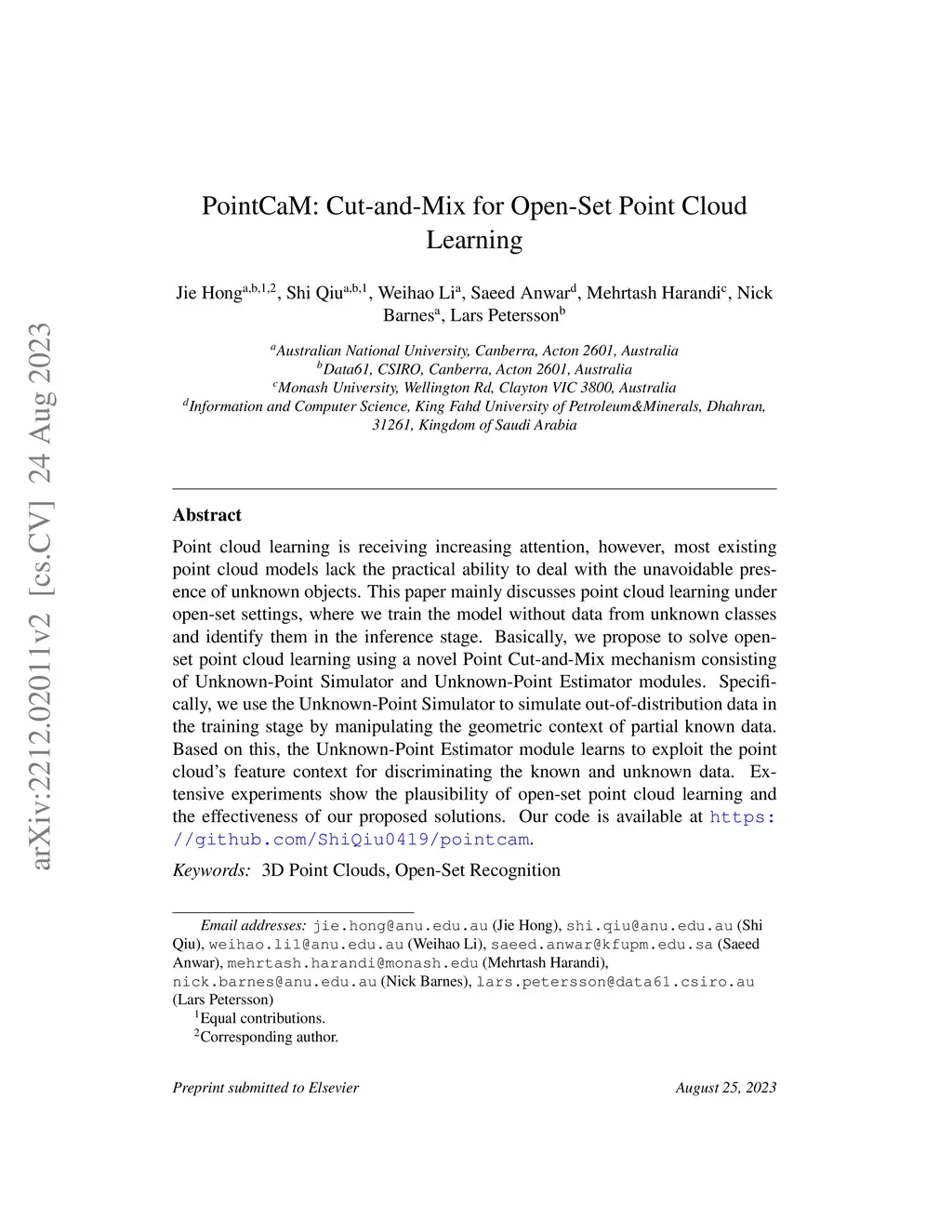 arXiv:2212.02011v2 [cs.CV] 24 Aug 2023

PointCaM: Cut-and-Mix for Open-Set Point Cloud Learning

Jie Hong$^{a,b,1,2}$, Shi Qiu$^{a,b,1}$, Weihao Li$^{a}$, Saeed Anwar$^{d}$, Mehrtash Harandi$^{c}$, Nick Barnes$^{a}$, Lars Petersson$^{b}$

$^{a}$Australian National University, Canberra, Acton 2601, Australia
$^{b}$Data61, CSIRO, Canberra, Acton 2601, Australia
$^{c}$Monash University, Wellington Rd, Clayton VIC 3800, Australia
$^{d}$Information and Computer Science, King Fahd University of Petroleum&Minerals, Dhahran, 31261, Kingdom of Saudi Arabia

Abstract

Point cloud learning is receiving increasing attention, however, most existing point cloud models lack the practical ability to deal with the unavoidable presence of unknown objects. This paper mainly discusses point cloud learning under open-set settings, where we train the model without data from unknown classes and identify them in the inference stage. Basically, we propose to solve open-set point cloud learning using a novel Point Cut-and-Mix mechanism consisting of Unknown-Point Simulator and Unknown-Point Estimator modules. Specifically, we use the Unknown-Point Simulator to simulate out-of-distribution data in the training stage by manipulating the geometric context of partial known data. Based on this, the Unknown-Point Estimator module learns to exploit the point cloud's feature context for discriminating the known and unknown data. Extensive experiments show the plausibility of open-set point cloud learning and the effectiveness of our proposed solutions. Our code is available at https://github.com/ShiQiu0419/pointcam.

Keywords: 3D Point Clouds, Open-Set Recognition

Email addresses: jie.hong@anu.edu.au (Jie Hong), shi.qiu@anu.edu.au (Shi Qiu), weihao.li1@anu.edu.au (Weihao Li), saeed.anwar@kfupm.edu.sa (Saeed Anwar), mehrtash.harandi@monash.edu (Mehrtash Harandi), nick.barnes@anu.edu.au (Nick Barnes), lars.petersson@data61.csiro.au (Lars Petersson)
$^{1}$Equal contributions.
$^{2}$Corresponding author.

Preprint submitted to Elsevier August 25, 2023